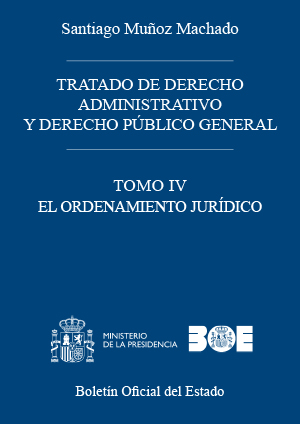 Santiago Muñoz Machado

TRATADO DE DERECHO ADMINISTRATIVO Y DERECHO PÚBLICO GENERAL

TOMO IV
EL ORDENAMIENTO JURÍDICO

MINISTERIO
DE LA PRESIDENCIA

BOE

Boletín Oficial del Estado